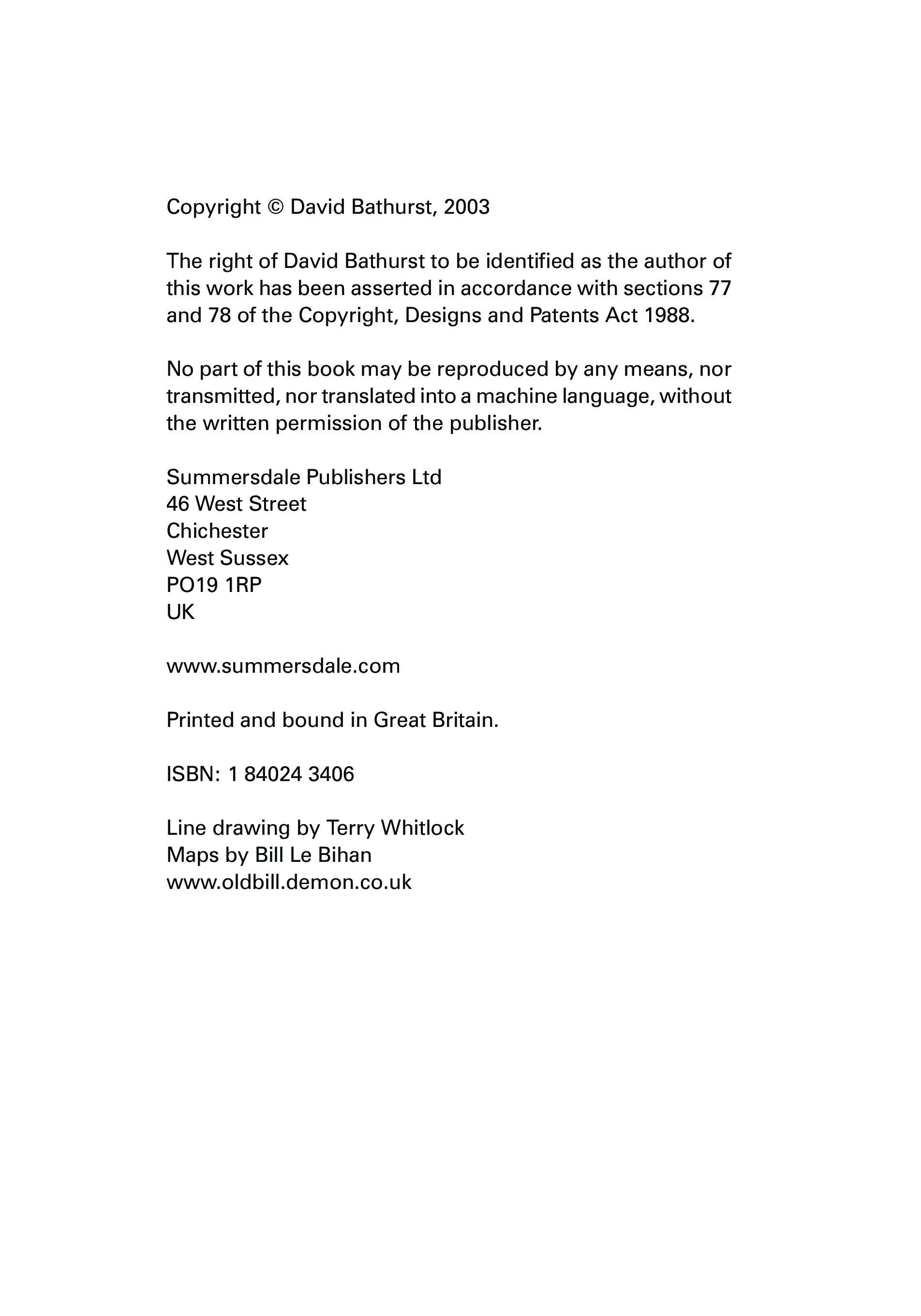 Copyright © David Bathurst, 2003

The right of David Bathurst to be identified as the author of this work has been asserted in accordance with sections 77 and 78 of the Copyright, Designs and Patents Act 1988.

No part of this book may be reproduced by any means, nor transmitted, nor translated into a machine language, without the written permission of the publisher.

Summersdale Publishers Ltd
46 West Street
Chichester
West Sussex
PO19 1RP
UK

www.summersdale.com

Printed and bound in Great Britain.

ISBN: 1 84024 3406

Line drawing by Terry Whitlock
Maps by Bill Le Bihan
www.oldbill.demon.co.uk